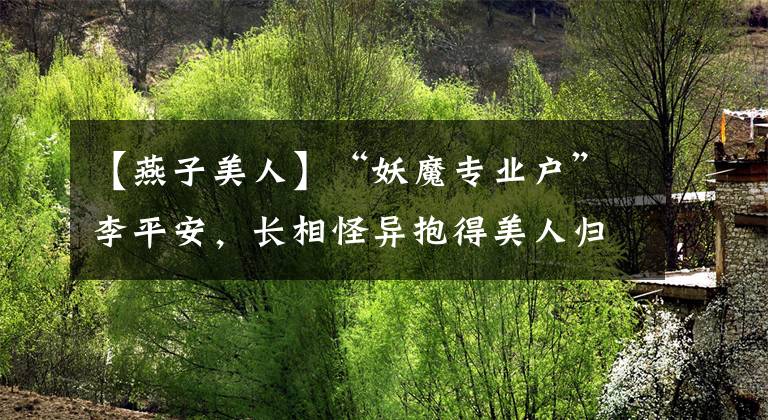 【燕子美人】“妖魔专业户”李平安，长相怪异抱得美人归